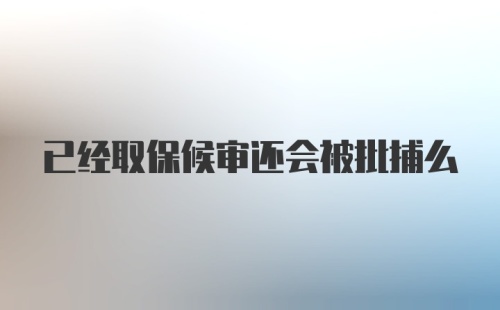 已经取保候审还会被批捕么